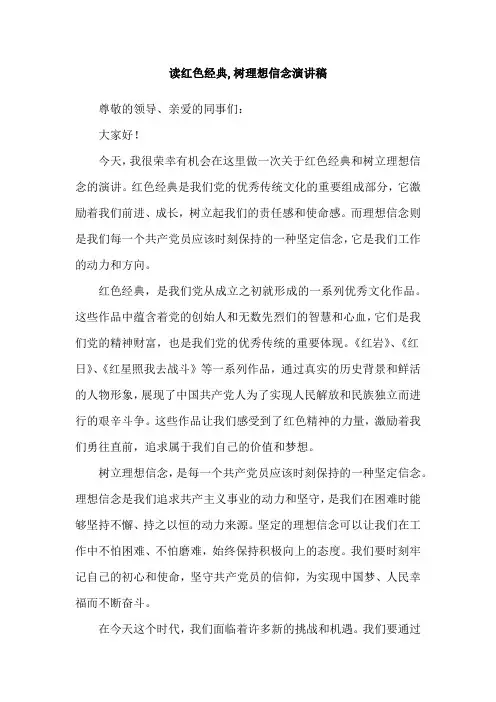 读红色经典,树理想信念演讲稿

尊敬的领导、亲爱的同事们:

大家好!

今天,我很荣幸有机会在这里做一次关于红色经典和树立理想信念的演讲。红色经典是我们党的优秀传统文化的重要组成部分,它激励着我们前进、成长,树立起我们的责任感和使命感。而理想信念则是我们每一个共产党员应该时刻保持的一种坚定信念,它是我们工作的动力和方向。

红色经典,是我们党从成立之初就形成的一系列优秀文化作品。这些作品中蕴含着党的创始人和无数先烈们的智慧和心血,它们是我们党的精神财富,也是我们党的优秀传统的重要体现。《红岩》、《红日》、《红星照我去战斗》等一系列作品,通过真实的历史背景和鲜活的人物形象,展现了中国共产党人为了实现人民解放和民族独立而进行的艰辛斗争。这些作品让我们感受到了红色精神的力量,激励着我们勇往直前,追求属于我们自己的价值和梦想。

树立理想信念,是每一个共产党员应该时刻保持的一种坚定信念。理想信念是我们追求共产主义事业的动力和坚守,是我们在困难时能够坚持不懈、持之以恒的动力来源。坚定的理想信念可以让我们在工作中不怕困难、不怕磨难,始终保持积极向上的态度。我们要时刻牢记自己的初心和使命,坚守共产党员的信仰,为实现中国梦、人民幸福而不断奋斗。

在今天这个时代,我们面临着许多新的挑战和机遇。我们要通过